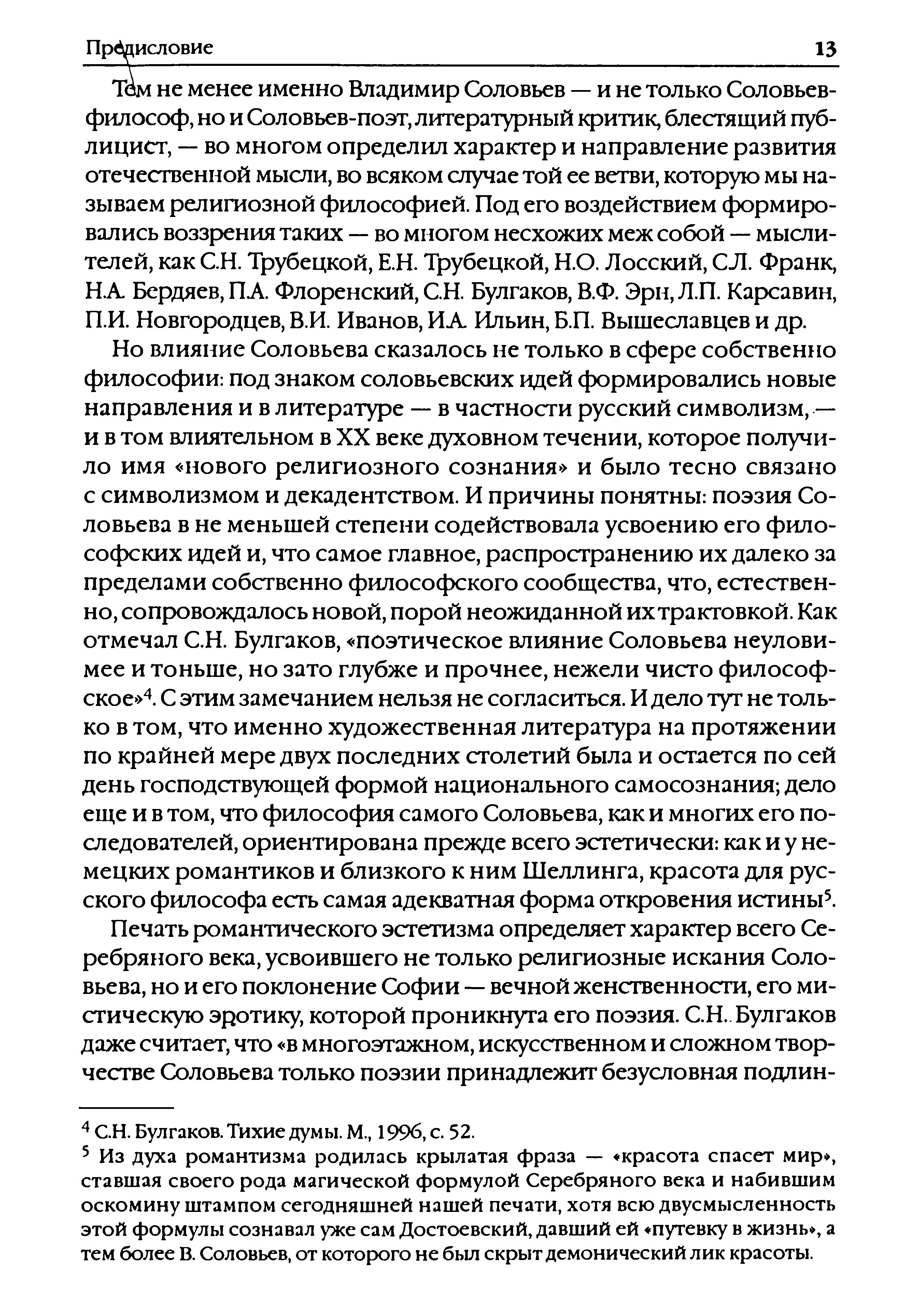 Предисловие 13

Тем не менее именно Владимир Соловьев — и не только Соловьев-философ, но и Соловьев-поэт, литературный критик, блестящий публицист, — во многом определил характер и направление развития отечественной мысли, во всяком случае той ее ветви, которую мы называем религиозной философией. Под его воздействием формировались воззрения таких — во многом несхожих меж собой — мыслителей, как С.Н. Трубецкой, Е.Н. Трубецкой, Н.О. Лосский, С.Л. Франк, Н.А. Бердяев, П.А. Флоренский, С.Н. Булгаков, В.Ф. Эрн, Л.П. Карсавин, П.И. Новгородцев, В.И. Иванов, И.А. Ильин, Б.П. Вышеславцев и др.

Но влияние Соловьева сказалось не только в сфере собственно философии: под знаком соловьевских идей формировались новые направления и в литературе — в частности русский символизм, — и в том влиятельном в XX веке духовном течении, которое получило имя «нового религиозного сознания» и было тесно связано с символизмом и декадентством. И причины понятны: поэзия Соловьева в не меньшей степени содействовала усвоению его философских идей и, что самое главное, распространению их далеко за пределами собственно философского сообщества, что, естественно, сопровождалось новой, порой неожиданной их трактовкой. Как отмечал С.Н. Булгаков, «поэтическое влияние Соловьева неуловимее и тоньше, но зато глубже и прочнее, нежели чисто философское»$^4$. С этим замечанием нельзя не согласиться. И дело тут не только в том, что именно художественная литература на протяжении по крайней мере двух последних столетий была и остается по сей день господствующей формой национального самосознания; дело еще и в том, что философия самого Соловьева, как и многих его последователей, ориентирована прежде всего эстетически: как и у немецких романтиков и близкого к ним Шеллинга, красота для русского философа есть самая адекватная форма откровения истины$^5$.

Печать романтического эстетизма определяет характер всего Серебряного века, усвоившего не только религиозные искания Соловьева, но и его поклонение Софии — вечной женственности, его мистическую эротику, которой проникнута его поэзия. С.Н. Булгаков даже считает, что «в многоэтажном, искусственном и сложном творчестве Соловьева только поэзии принадлежит безусловная подлин-

$^4$ С.Н. Булгаков. Тихие думы. М., 1996, с. 52.
$^5$ Из духа романтизма родилась крылатая фраза — «красота спасет мир», ставшая своего рода магической формулой Серебряного века и набившим оскомину штампом сегодняшней нашей печати, хотя всю двусмысленность этой формулы сознавал уже сам Достоевский, давший ей «путевку в жизнь», а тем более В. Соловьев, от которого не был скрыт демонический лик красоты.